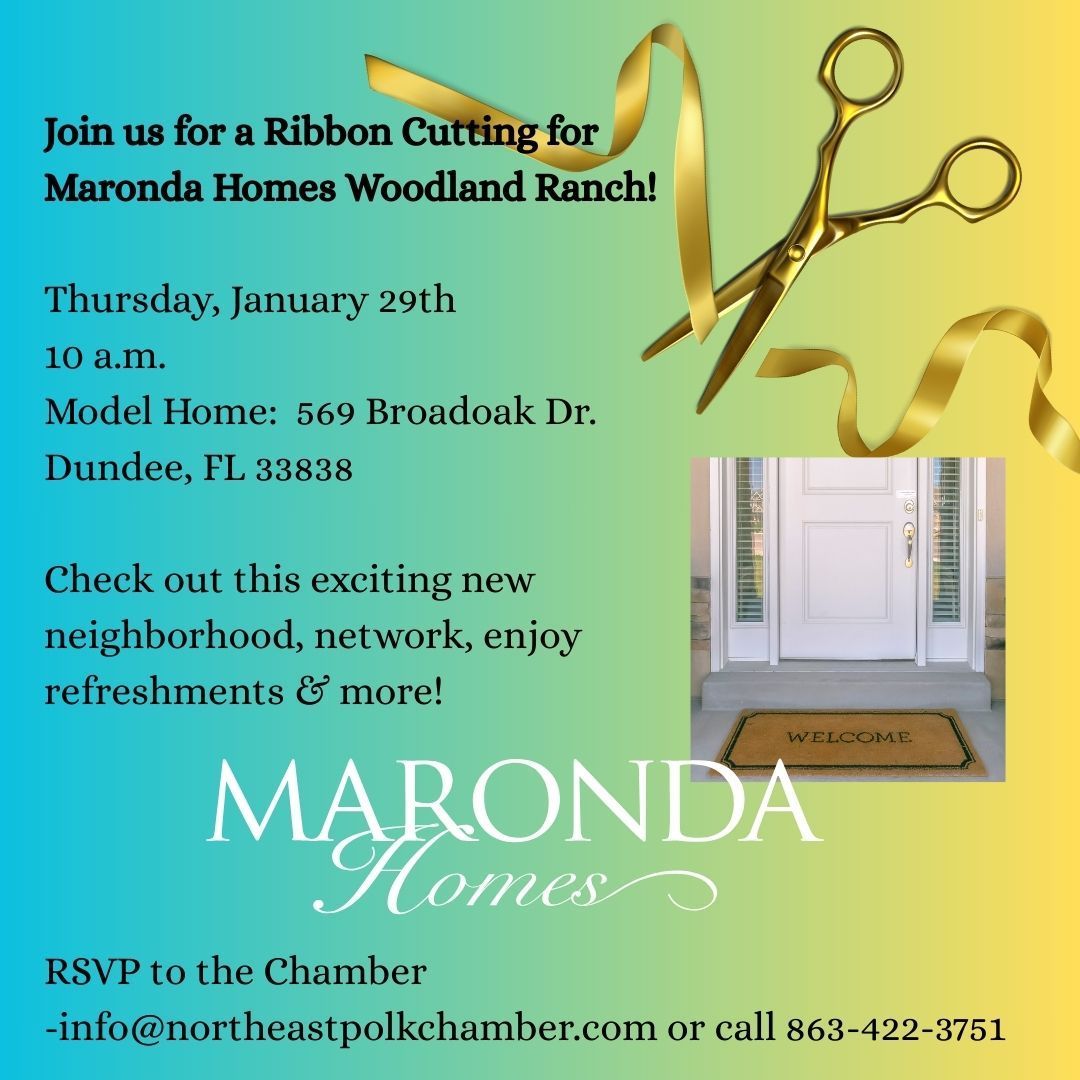 Join us for a Ribbon Cutting for Maronda Homes Woodland Ranch!

Thursday, January 29th
10 a.m.
Model Home: 569 Broadoak Dr.
Dundee, FL 33838

Check out this exciting new neighborhood, network, enjoy refreshments & more!

WELCOME

MARONDA
Homes

RSVP to the Chamber
-info@northeastpolkchamber.com or call 863-422-3751